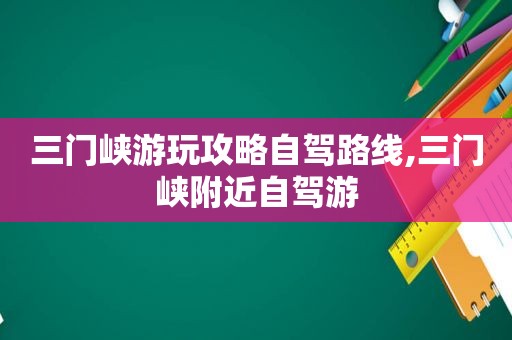 三门峡游玩攻略自驾路线,三门峡附近自驾游